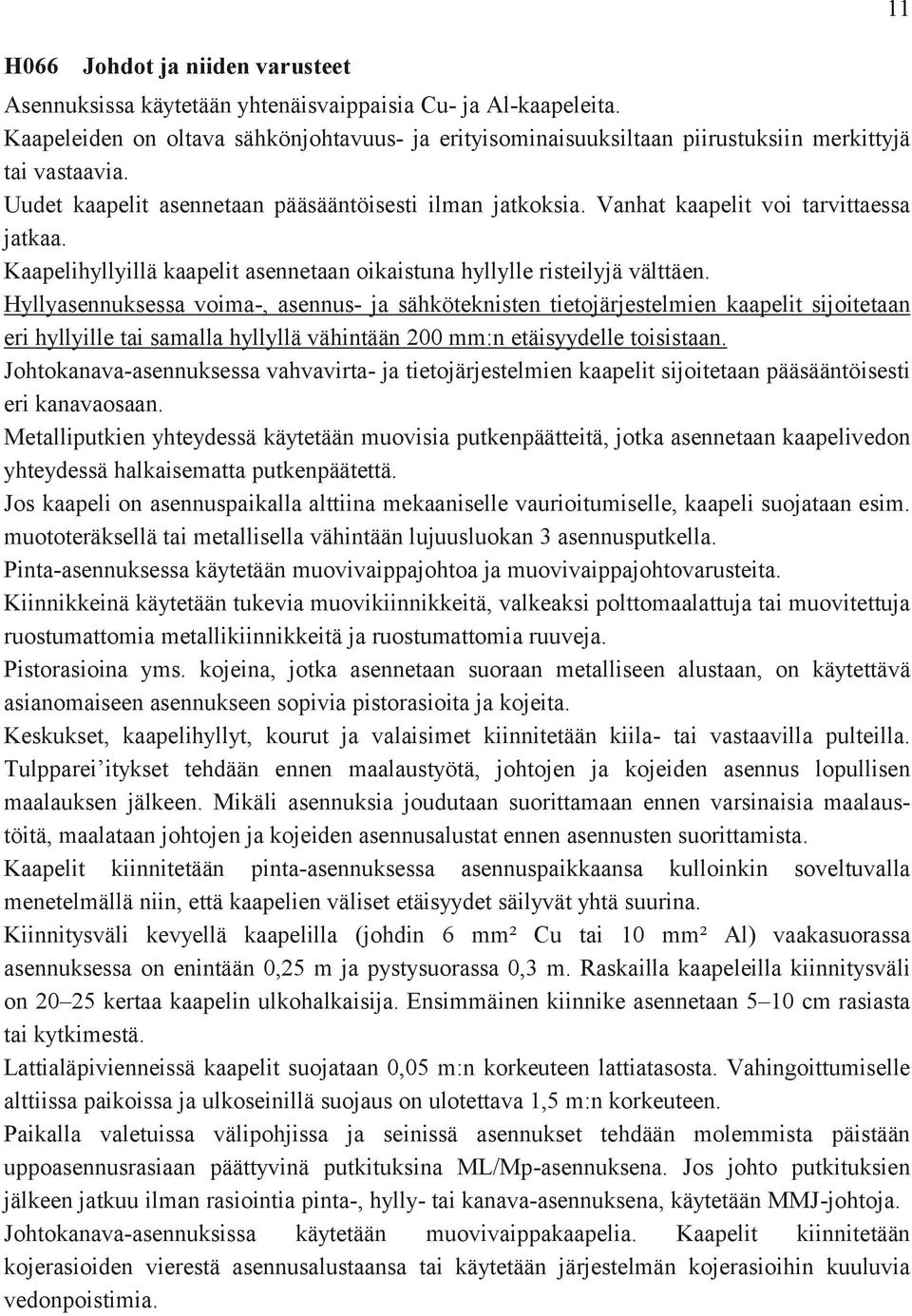 11

H066 Johdot ja niiden varusteet

Asennuksissa käytetään yhtenäisvaippaisia Cu- ja Al-kaapeleita.
Kaapeleiden on oltava sähkönjohtavuus- ja erityisominaisuuksiltaan piirustuksiin merkittyjä tai vastaavia.
Uudet kaapelit asennetaan pääsääntöisesti ilman jatkoksia. Vanhat kaapelit voi tarvittaessa jatkaa.
Kaapelihyllyillä kaapelit asennetaan oikaistuna hyllylle risteilyjä välttäen.
Hyllyasennuksessa voima-, asennus- ja sähköteknisten tietojärjestelmien kaapelit sijoitetaan eri hyllyille tai samalla hyllyllä vähintään 200 mm:n etäisyydelle toisistaan.
Johtokanava-asennuksessa vahvavirta- ja tietojärjestelmien kaapelit sijoitetaan pääsääntöisesti eri kanavaosaan.
Metalliputkien yhteydessä käytetään muovisia putkenpäätteitä, jotka asennetaan kaapelivedon yhteydessä halkaisematta putkenpäätettä.
Jos kaapeli on asennuspaikalla alttiina mekaaniselle vaurioitumiselle, kaapeli suojataan esim. muototeräksellä tai metallisella vähintään lujuusluokan 3 asennusputkella.
Pinta-asennuksessa käytetään muovivaippajohtoa ja muovivaippajohtovarusteita.
Kiinnikkeinä käytetään tukevia muovikiinnikkeitä, valkeaksi polttomaalattuja tai muovitettuja ruostumattomia metallikiinnikkeitä ja ruostumattomia ruuveja.
Pistorasioina yms. kojeina, jotka asennetaan suoraan metalliseen alustaan, on käytettävä asianomaiseen asennukseen sopivia pistorasioita ja kojeita.
Keskukset, kaapelihyllyt, kourut ja valaisimet kiinnitetään kiila- tai vastaavilla pulteilla.
Tulpparei’itykset tehdään ennen maalaustyötä, johtojen ja kojeiden asennus lopullisen maalauksen jälkeen. Mikäli asennuksia joudutaan suorittamaan ennen varsinaisia maalaustöitä, maalataan johtojen ja kojeiden asennusalustat ennen asennusten suorittamista.
Kaapelit kiinnitetään pinta-asennuksessa asennuspaikkaansa kulloinkin soveltuvalla menetelmällä niin, että kaapelien väliset etäisyydet säilyvät yhtä suurina.
Kiinnitysväli kevyellä kaapelilla (johdin 6 mm² Cu tai 10 mm² Al) vaakasuorassa asennuksessa on enintään 0,25 m ja pystysuorassa 0,3 m. Raskailla kaapeleilla kiinnitysväli on 20–25 kertaa kaapelin ulkohalkaisija. Ensimmäinen kiinnike asennetaan 5–10 cm rasiasta tai kytkimestä.
Lattialäpivienneissä kaapelit suojataan 0,05 m:n korkeuteen lattiatasosta. Vahingoittumiselle alttiissa paikoissa ja ulkoseinillä suojaus on ulotettava 1,5 m:n korkeuteen.
Paikalla valetuissa välipohjissa ja seinissä asennukset tehdään molemmista päistään uppoasennusrasiaan päättyvinä putkituksina ML/Mp-asennuksena. Jos johto putkituksien jälkeen jatkuu ilman rasiointia pinta-, hylly- tai kanava-asennuksena, käytetään MMJ-johtoja.
Johtokanava-asennuksissa käytetään muovivaippakaapelia. Kaapelit kiinnitetään kojerasioiden vierestä asennusalustaansa tai käytetään järjestelmän kojerasioihin kuuluvia vedonpoistimia.